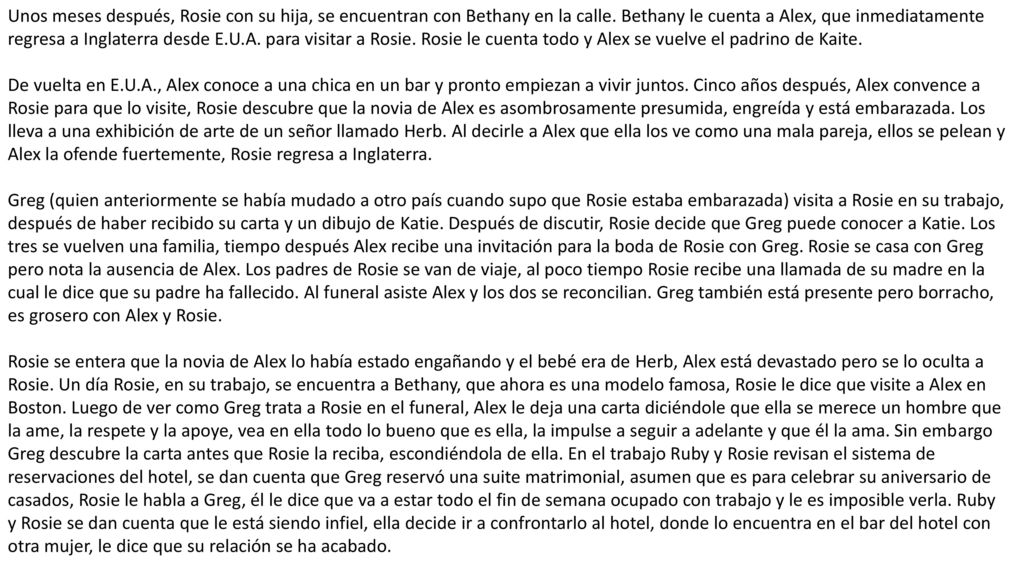 Unos meses después, Rosie con su hija, se encuentran con Bethany en la calle. Bethany le cuenta a Alex, que inmediatamente regresa a Inglaterra desde E.U.A. para visitar a Rosie. Rosie le cuenta todo y Alex se vuelve el padrino de Kaite.

De vuelta en E.U.A., Alex conoce a una chica en un bar y pronto empiezan a vivir juntos. Cinco años después, Alex convence a Rosie para que lo visite, Rosie descubre que la novia de Alex es asombrosamente presumida, engreída y está embarazada. Los lleva a una exhibición de arte de un señor llamado Herb. Al decirle a Alex que ella los ve como una mala pareja, ellos se pelean y Alex la ofende fuertemente, Rosie regresa a Inglaterra.

Greg (quien anteriormente se había mudado a otro país cuando supo que Rosie estaba embarazada) visita a Rosie en su trabajo, después de haber recibido su carta y un dibujo de Katie. Después de discutir, Rosie decide que Greg puede conocer a Katie. Los tres se vuelven una familia, tiempo después Alex recibe una invitación para la boda de Rosie con Greg. Rosie se casa con Greg pero nota la ausencia de Alex. Los padres de Rosie se van de viaje, al poco tiempo Rosie recibe una llamada de su madre en la cual le dice que su padre ha fallecido. Al funeral asiste Alex y los dos se reconcilian. Greg también está presente pero borracho, es grosero con Alex y Rosie.

Rosie se entera que la novia de Alex lo había estado engañando y el bebé era de Herb, Alex está devastado pero se lo oculta a Rosie. Un día Rosie, en su trabajo, se encuentra a Bethany, que ahora es una modelo famosa, Rosie le dice que visite a Alex en Boston. Luego de ver como Greg trata a Rosie en el funeral, Alex le deja una carta diciéndole que ella se merece un hombre que la ame, la respete y la apoye, vea en ella todo lo bueno que es ella, la impulse a seguir a adelante y que él la ama. Sin embargo Greg descubre la carta antes que Rosie la reciba, escondiéndola de ella. En el trabajo Ruby y Rosie revisan el sistema de reservaciones del hotel, se dan cuenta que Greg reservó una suite matrimonial, asumen que es para celebrar su aniversario de casados, Rosie le habla a Greg, él le dice que va a estar todo el fin de semana ocupado con trabajo y le es imposible verla. Ruby y Rosie se dan cuenta que le está siendo infiel, ella decide ir a confrontarlo al hotel, donde lo encuentra en el bar del hotel con otra mujer, le dice que su relación se ha acabado.